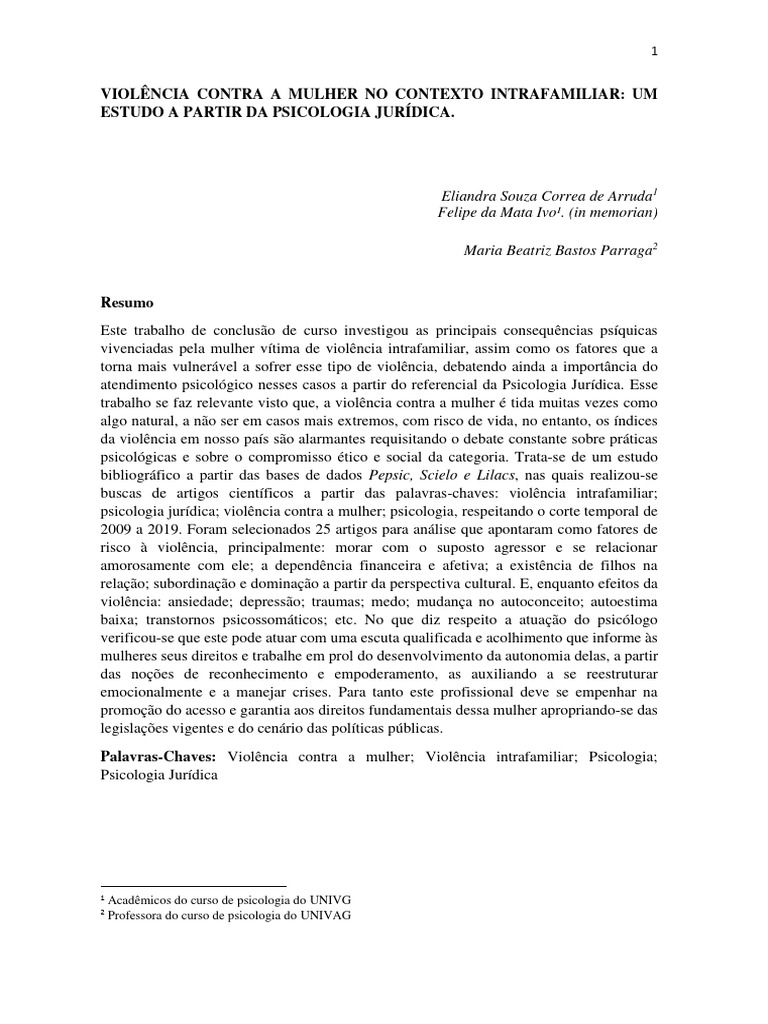 1

VIOLÊNCIA CONTRA A MULHER NO CONTEXTO INTRAFAMILIAR: UM ESTUDO A PARTIR DA PSICOLOGIA JURÍDICA.

Eliandra Souza Correa de Arruda$^1$
Felipe da Mata Ivo$^1$. (in memorian)

Maria Beatriz Bastos Parraga$^2$

Resumo

Este trabalho de conclusão de curso investigou as principais consequências psíquicas vivenciadas pela mulher vítima de violência intrafamiliar, assim como os fatores que a torna mais vulnerável a sofrer esse tipo de violência, debatendo ainda a importância do atendimento psicológico nesses casos a partir do referencial da Psicologia Jurídica. Esse trabalho se faz relevante visto que, a violência contra a mulher é tida muitas vezes como algo natural, a não ser em casos mais extremos, com risco de vida, no entanto, os índices da violência em nosso país são alarmantes requisitando o debate constante sobre práticas psicológicas e sobre o compromisso ético e social da categoria. Trata-se de um estudo bibliográfico a partir das bases de dados Pepsic, Scielo e Lilacs, nas quais realizou-se buscas de artigos científicos a partir das palavras-chaves: violência intrafamiliar; psicologia jurídica; violência contra a mulher; psicologia, respeitando o corte temporal de 2009 a 2019. Foram selecionados 25 artigos para análise que apontaram como fatores de risco à violência, principalmente: morar com o suposto agressor e se relacionar amorosamente com ele; a dependência financeira e afetiva; a existência de filhos na relação; subordinação e dominação a partir da perspectiva cultural. E, enquanto efeitos da violência: ansiedade; depressão; traumas; medo; mudança no autoconceito; autoestima baixa; transtornos psicossomáticos; etc. No que diz respeito a atuação do psicólogo verificou-se que este pode atuar com uma escuta qualificada e acolhimento que informe às mulheres seus direitos e trabalhe em prol do desenvolvimento da autonomia delas, a partir das noções de reconhecimento e empoderamento, as auxiliando a se reestruturar emocionalmente e a manejar crises. Para tanto este profissional deve se empenhar na promoção do acesso e garantia aos direitos fundamentais dessa mulher apropriando-se das legislações vigentes e do cenário das políticas públicas.

Palavras-Chaves: Violência contra a mulher; Violência intrafamiliar; Psicologia; Psicologia Jurídica

$^1$ Acadêmicos do curso de psicologia do UNIVG
$^2$ Professora do curso de psicologia do UNIVAG